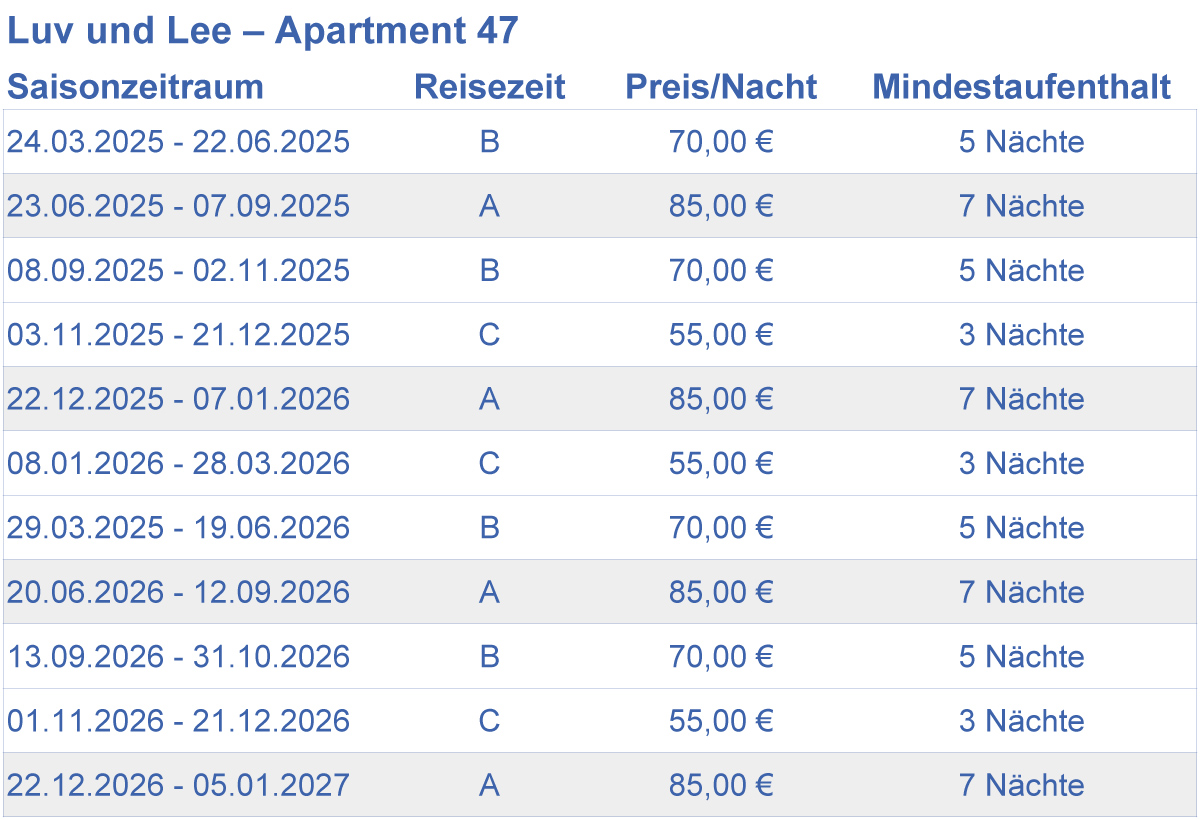 Luv und Lee – Apartment 47

| Saisonzeitraum | Reisezeit | Preis/Nacht | Mindestaufenthalt |
|---|---|---|---|
| 24.03.2025 - 22.06.2025 | B | 70,00 € | 5 Nächte |
| 23.06.2025 - 07.09.2025 | A | 85,00 € | 7 Nächte |
| 08.09.2025 - 02.11.2025 | B | 70,00 € | 5 Nächte |
| 03.11.2025 - 21.12.2025 | C | 55,00 € | 3 Nächte |
| 22.12.2025 - 07.01.2026 | A | 85,00 € | 7 Nächte |
| 08.01.2026 - 28.03.2026 | C | 55,00 € | 3 Nächte |
| 29.03.2025 - 19.06.2026 | B | 70,00 € | 5 Nächte |
| 20.06.2026 - 12.09.2026 | A | 85,00 € | 7 Nächte |
| 13.09.2026 - 31.10.2026 | B | 70,00 € | 5 Nächte |
| 01.11.2026 - 21.12.2026 | C | 55,00 € | 3 Nächte |
| 22.12.2026 - 05.01.2027 | A | 85,00 € | 7 Nächte |